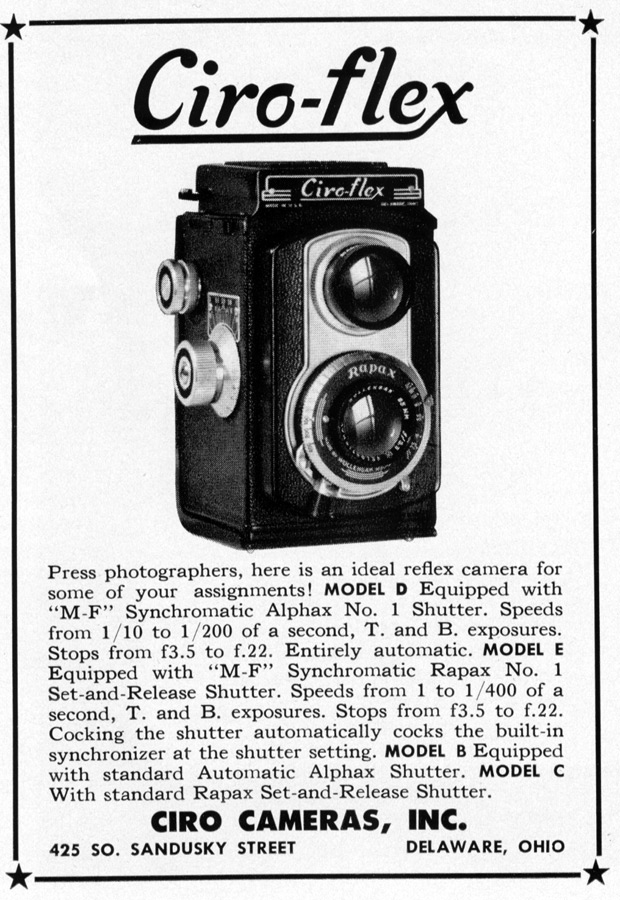 Ciro-flex

Ciro-flex

Rapax

WOLLENSAK

Press photographers, here is an ideal reflex camera for some of your assignments! MODEL D Equipped with "M-F" Synchromatic Alphax No. 1 Shutter. Speeds from 1/10 to 1/200 of a second, T. and B. exposures. Stops from f3.5 to f.22. Entirely automatic. MODEL E Equipped with "M-F" Synchromatic Rapax No. 1 Set-and-Release Shutter. Speeds from 1 to 1/400 of a second, T. and B. exposures. Stops from f3.5 to f.22. Cocking the shutter automatically cocks the built-in synchronizer at the shutter setting. MODEL B Equipped with standard Automatic Alphax Shutter. MODEL C With standard Rapax Set-and-Release Shutter.

CIRO CAMERAS, INC.

425 SO. SANDUSKY STREET DELAWARE, OHIO